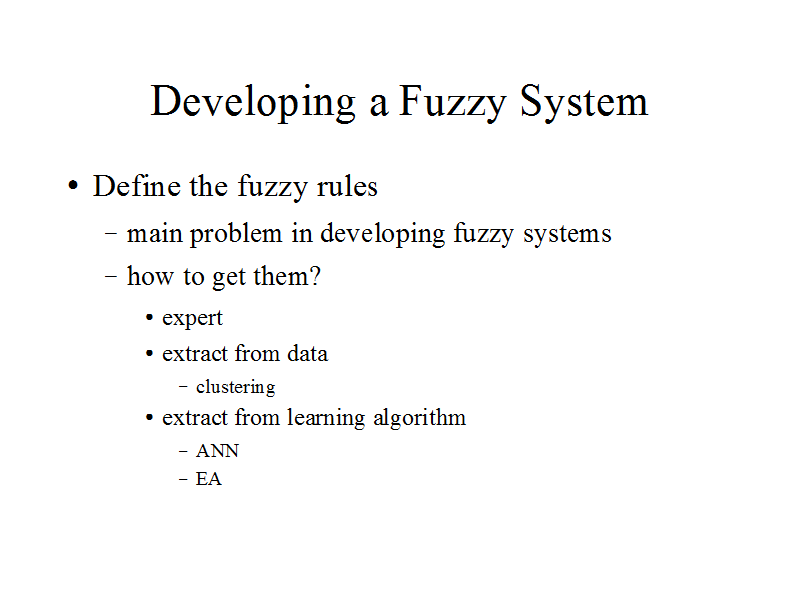 Developing a Fuzzy System

• Define the fuzzy rules
- main problem in developing fuzzy systems
- how to get them?
• expert
• extract from data
- clustering
• extract from learning algorithm
- ANN
- EA